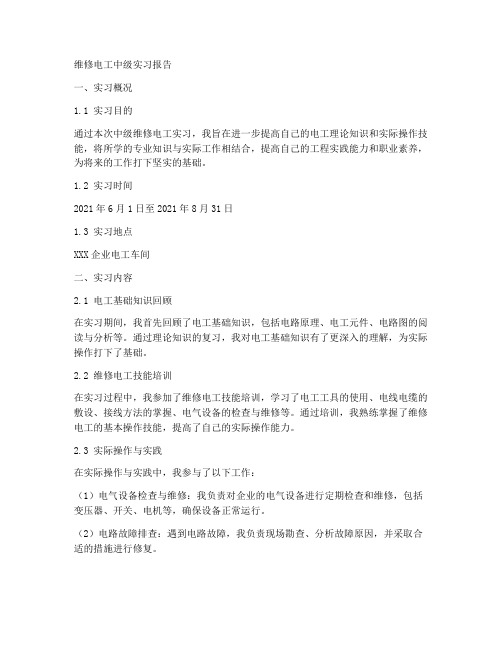 维修电工中级实习报告

一、实习概况

1.1 实习目的

通过本次中级维修电工实习，我旨在进一步提高自己的电工理论知识和实际操作技能，将所学的专业知识与实际工作相结合，提高自己的工程实践能力和职业素养，为将来的工作打下坚实的基础。

1.2 实习时间

2021年6月1日至2021年8月31日

1.3 实习地点

XXX企业电工车间

二、实习内容

2.1 电工基础知识回顾

在实习期间，我首先回顾了电工基础知识，包括电路原理、电工元件、电路图的阅读与分析等。通过理论知识的复习，我对电工基础知识有了更深入的理解，为实际操作打下了基础。

2.2 维修电工技能培训

在实习过程中，我参加了维修电工技能培训，学习了电工工具的使用、电线电缆的敷设、接线方法的掌握、电气设备的检查与维修等。通过培训，我熟练掌握了维修电工的基本操作技能，提高了自己的实际操作能力。

2.3 实际操作与实践

在实际操作与实践中，我参与了以下工作：

（1）电气设备检查与维修：我负责对企业的电气设备进行定期检查和维修，包括变压器、开关、电机等，确保设备正常运行。

（2）电路故障排查：遇到电路故障，我负责现场勘查、分析故障原因，并采取合适的措施进行修复。